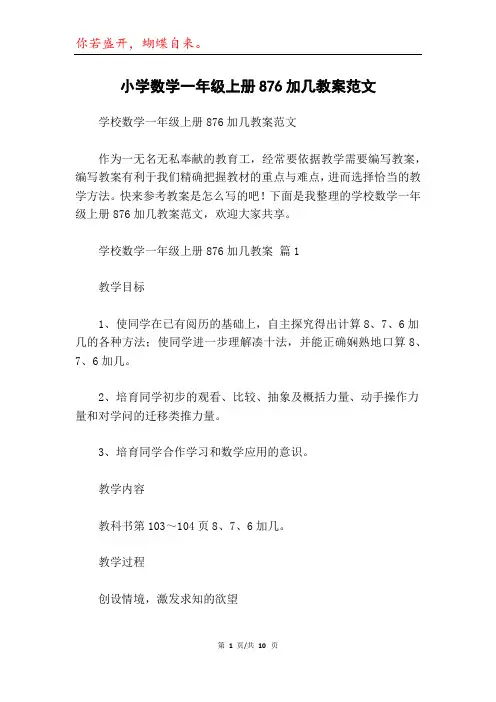 你若盛开，蝴蝶自来。

小学数学一年级上册876加几教案范文

学校数学一年级上册876加几教案范文

作为一无名无私奉献的教育工，经常要依据教学需要编写教案，编写教案有利于我们精确把握教材的重点与难点，进而选择恰当的教学方法。快来参考教案是怎么写的吧！下面是我整理的学校数学一年级上册876加几教案范文，欢迎大家共享。

学校数学一年级上册876加几教案 篇1

教学目标

1、使同学在已有阅历的基础上，自主探究得出计算8、7、6加几的各种方法；使同学进一步理解凑十法，并能正确娴熟地口算8、7、6加几。

2、培育同学初步的观看、比较、抽象及概括力量、动手操作力量和对学问的迁移类推力量。

3、培育同学合作学习和数学应用的意识。

教学内容

教科书第103～104页8、7、6加几。

教学过程

创设情境，激发求知的欲望

第 1 页/共 10 页